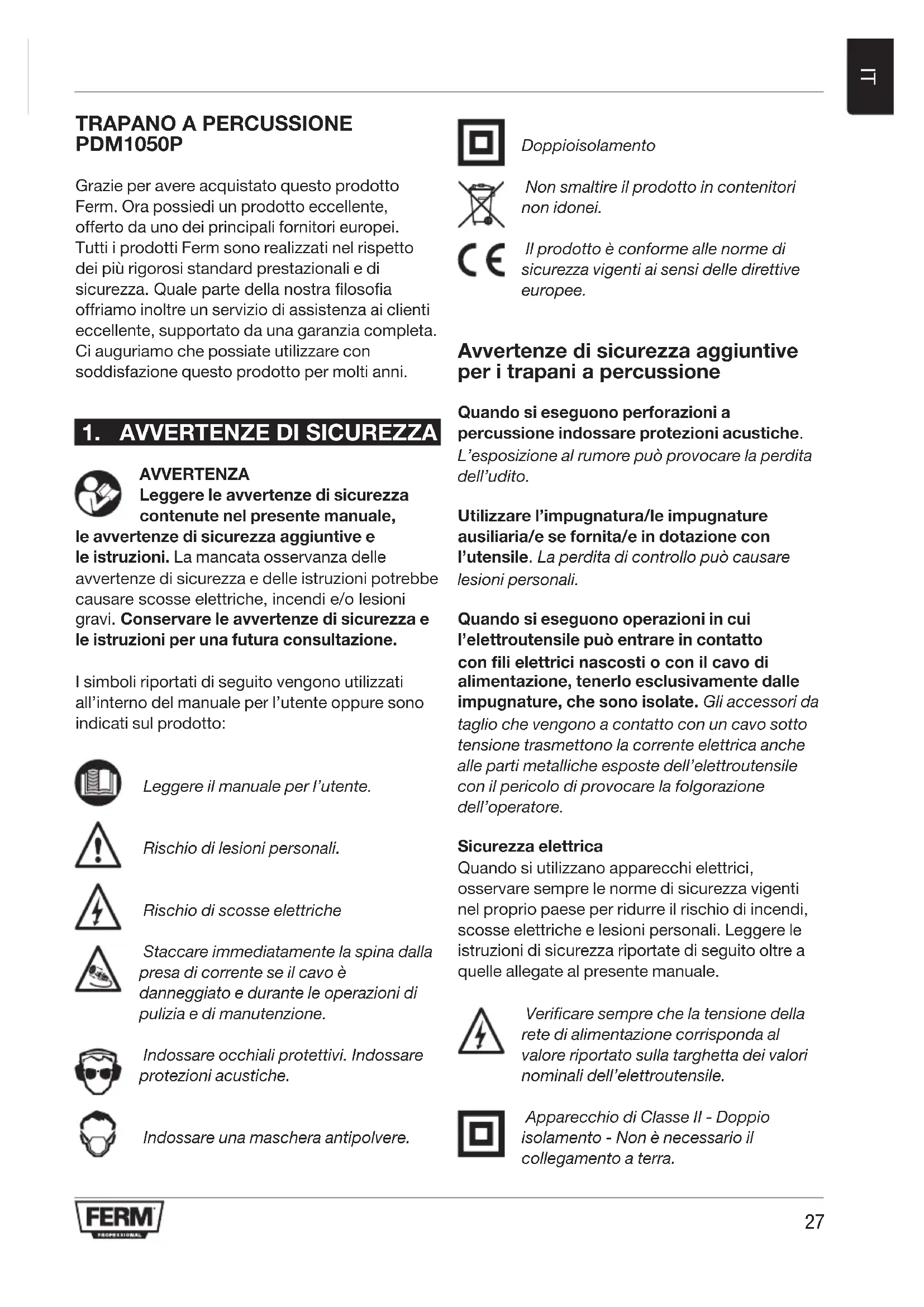 IT

TRAPANO A PERCUSSIONE PDM1050P

Grazie per avere acquistato questo prodotto Ferm. Ora possiedi un prodotto eccellente, offerto da uno dei principali fornitori europei. Tutti i prodotti Ferm sono realizzati nel rispetto dei più rigorosi standard prestazionali e di sicurezza. Quale parte della nostra filosofia offriamo inoltre un servizio di assistenza ai clienti eccellente, supportato da una garanzia completa. Ci auguriamo che possiate utilizzare con soddisfazione questo prodotto per molti anni.

1. AVVERTENZE DI SICUREZZA

AVVERTENZA
Leggere le avvertenze di sicurezza contenute nel presente manuale, le avvertenze di sicurezza aggiuntive e le istruzioni. La mancata osservanza delle avvertenze di sicurezza e delle istruzioni potrebbe causare scosse elettriche, incendi e/o lesioni gravi. Conservare le avvertenze di sicurezza e le istruzioni per una futura consultazione.

I simboli riportati di seguito vengono utilizzati all'interno del manuale per l'utente oppure sono indicati sul prodotto:

Leggere il manuale per l'utente.

Rischio di lesioni personali.

Rischio di scosse elettriche

Staccare immediatamente la spina dalla presa di corrente se il cavo è danneggiato e durante le operazioni di pulizia e di manutenzione.

Indossare occhiali protettivi. Indossare protezioni acustiche.

Indossare una maschera antipolvere.

Doppioisolamento

Non smaltire il prodotto in contenitori non idonei.

CE Il prodotto è conforme alle norme di sicurezza vigenti ai sensi delle direttive europee.

Avvertenze di sicurezza aggiuntive per i trapani a percussione

Quando si eseguono perforazioni a percussione indossare protezioni acustiche. L'esposizione al rumore può provocare la perdita dell'udito.

Utilizzare l'impugnatura/le impugnature ausiliaria/e se fornita/e in dotazione con l'utensile. La perdita di controllo può causare lesioni personali.

Quando si eseguono operazioni in cui l'elettroutensile può entrare in contatto con fili elettrici nascosti o con il cavo di alimentazione, tenerlo esclusivamente dalle impugnature, che sono isolate. Gli accessori da taglio che vengono a contatto con un cavo sotto tensione trasmettono la corrente elettrica anche alle parti metalliche esposte dell'elettroutensile con il pericolo di provocare la folgorazione dell'operatore.

Sicurezza elettrica
Quando si utilizzano apparecchi elettrici, osservare sempre le norme di sicurezza vigenti nel proprio paese per ridurre il rischio di incendi, scosse elettriche e lesioni personali. Leggere le istruzioni di sicurezza riportate di seguito oltre a quelle allegate al presente manuale.

Verificare sempre che la tensione della rete di alimentazione corrisponda al valore riportato sulla targhetta dei valori nominali dell'elettroutensile.

Apparecchio di Classe II - Doppio isolamento - Non è necessario il collegamento a terra.

FERM
PROFESSIONAL

27